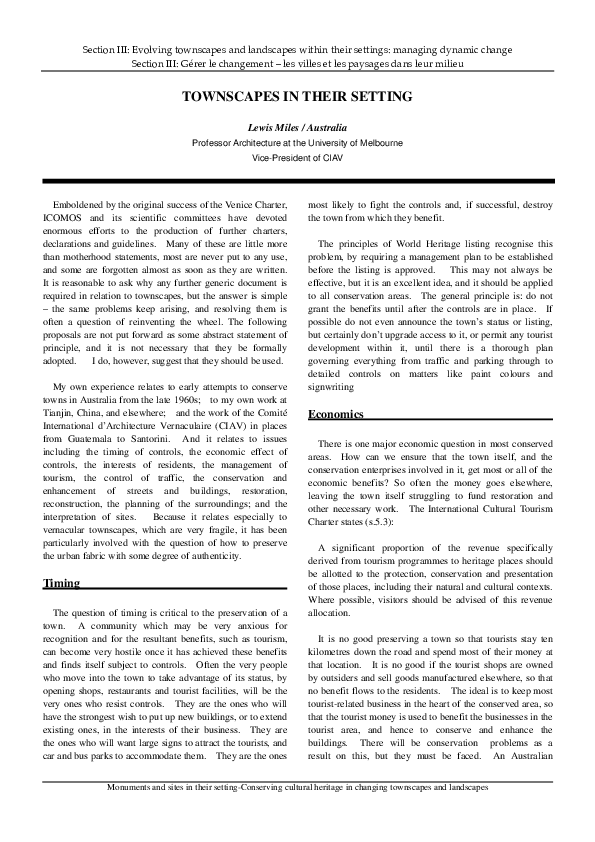 Section III: Evolving townscapes and landscapes within their settings: managing dynamic change
Section III: Gérer le changement – les villes et les paysages dans leur milieu

TOWNSCAPES IN THEIR SETTING

Lewis Miles / Australia
Professor Architecture at the University of Melbourne
Vice-President of CIAV

Emboldened by the original success of the Venice Charter, ICOMOS and its scientific committees have devoted enormous efforts to the production of further charters, declarations and guidelines. Many of these are little more than motherhood statements, most are never put to any use, and some are forgotten almost as soon as they are written. It is reasonable to ask why any further generic document is required in relation to townscapes, but the answer is simple – the same problems keep arising, and resolving them is often a question of reinventing the wheel. The following proposals are not put forward as some abstract statement of principle, and it is not necessary that they be formally adopted. I do, however, suggest that they should be used.

My own experience relates to early attempts to conserve towns in Australia from the late 1960s; to my own work at Tianjin, China, and elsewhere; and the work of the Comité International d'Architecture Vernaculaire (CIAV) in places from Guatemala to Santorini. And it relates to issues including the timing of controls, the economic effect of controls, the interests of residents, the management of tourism, the control of traffic, the conservation and enhancement of streets and buildings, restoration, reconstruction, the planning of the surroundings; and the interpretation of sites. Because it relates especially to vernacular townscapes, which are very fragile, it has been particularly involved with the question of how to preserve the urban fabric with some degree of authenticity.

Timing

The question of timing is critical to the preservation of a town. A community which may be very anxious for recognition and for the resultant benefits, such as tourism, can become very hostile once it has achieved these benefits and finds itself subject to controls. Often the very people who move into the town to take advantage of its status, by opening shops, restaurants and tourist facilities, will be the very ones who resist controls. They are the ones who will have the strongest wish to put up new buildings, or to extend existing ones, in the interests of their business. They are the ones who will want large signs to attract the tourists, and car and bus parks to accommodate them. They are the ones most likely to fight the controls and, if successful, destroy the town from which they benefit.

The principles of World Heritage listing recognise this problem, by requiring a management plan to be established before the listing is approved. This may not always be effective, but it is an excellent idea, and it should be applied to all conservation areas. The general principle is: do not grant the benefits until after the controls are in place. If possible do not even announce the town's status or listing, but certainly don't upgrade access to it, or permit any tourist development within it, until there is a thorough plan governing everything from traffic and parking through to detailed controls on matters like paint colours and signwriting

Economics

There is one major economic question in most conserved areas. How can we ensure that the town itself, and the conservation enterprises involved in it, get most or all of the economic benefits? So often the money goes elsewhere, leaving the town itself struggling to fund restoration and other necessary work. The International Cultural Tourism Charter states (s.5.3):

A significant proportion of the revenue specifically derived from tourism programmes to heritage places should be allotted to the protection, conservation and presentation of those places, including their natural and cultural contexts. Where possible, visitors should be advised of this revenue allocation.

It is no good preserving a town so that tourists stay ten kilometres down the road and spend most of their money at that location. It is no good if the tourist shops are owned by outsiders and sell goods manufactured elsewhere, so that no benefit flows to the residents. The ideal is to keep most tourist-related business in the heart of the conserved area, so that the tourist money is used to benefit the businesses in the tourist area, and hence to conserve and enhance the buildings. There will be conservation problems as a result on this, but they must be faced. An Australian

Monuments and sites in their setting-Conserving cultural heritage in changing townscapes and landscapes